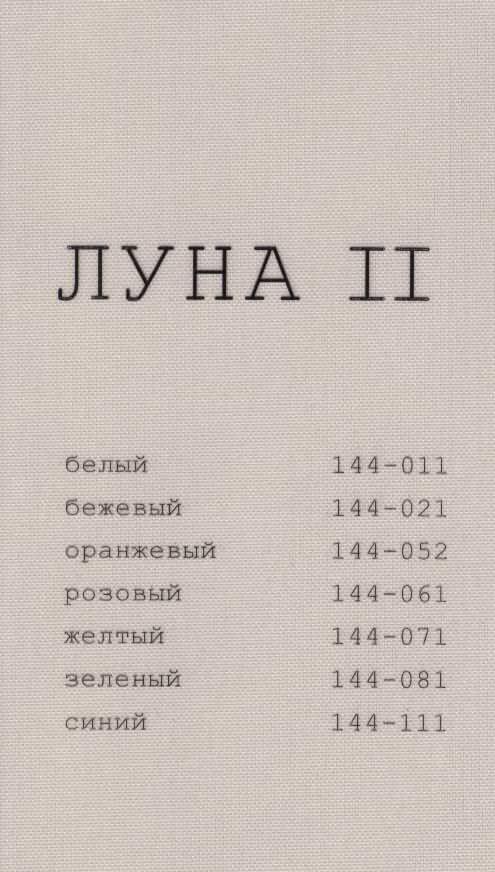 ЛУНА II

белый 144-011
бежевый 144-021
оранжевый 144-052
розовый 144-061
желтый 144-071
зеленый 144-081
синий 144-111